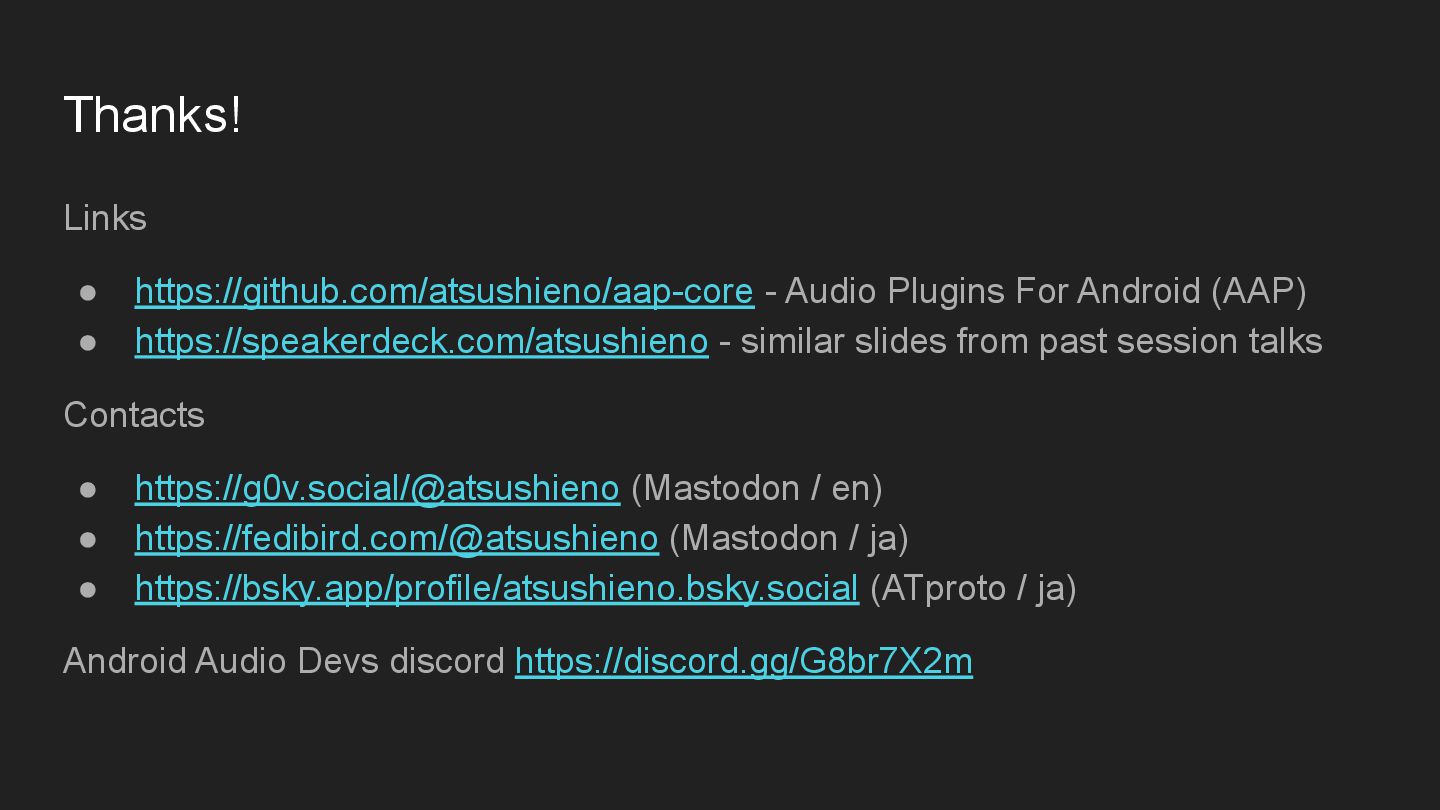 Thanks!

Links

• https://github.com/atsushieno/aap-core - Audio Plugins For Android (AAP)
• https://speakerdeck.com/atsushieno - similar slides from past session talks

Contacts

• https://g0v.social/@atsushieno (Mastodon / en)
• https://fedibird.com/@atsushieno (Mastodon / ja)
• https://bsky.app/profile/atsushieno.bsky.social (ATproto / ja)

Android Audio Devs discord https://discord.gg/G8br7X2m